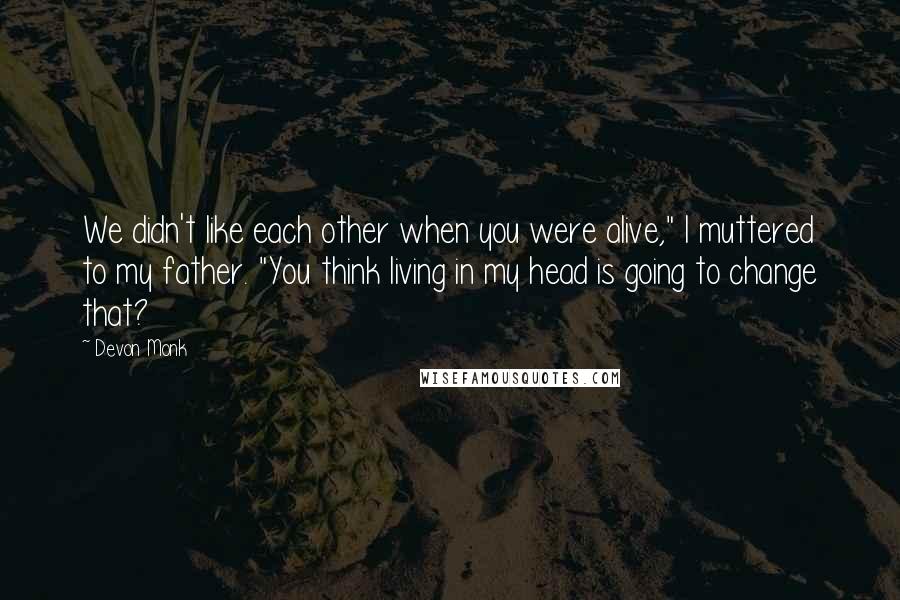 We didn't like each other when you were alive," I muttered to my father. "You think living in my head is going to change that?

~ Devon Monk

WISEFAMOUSQUOTES.COM